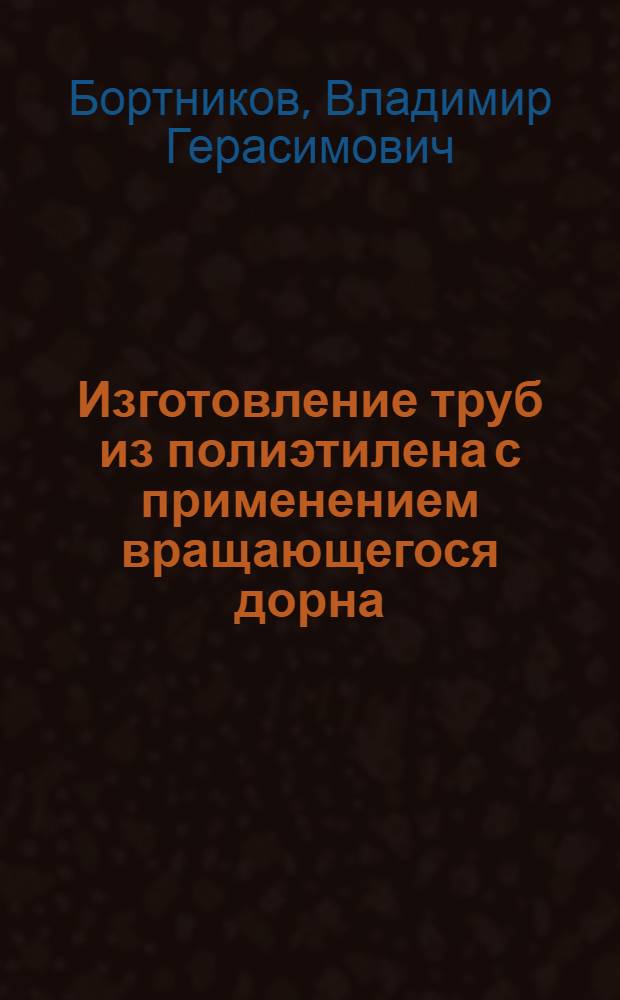 Бортников, Владимир Герасимович

Изготовление труб из полиэтилена с применением вращающегося дорна